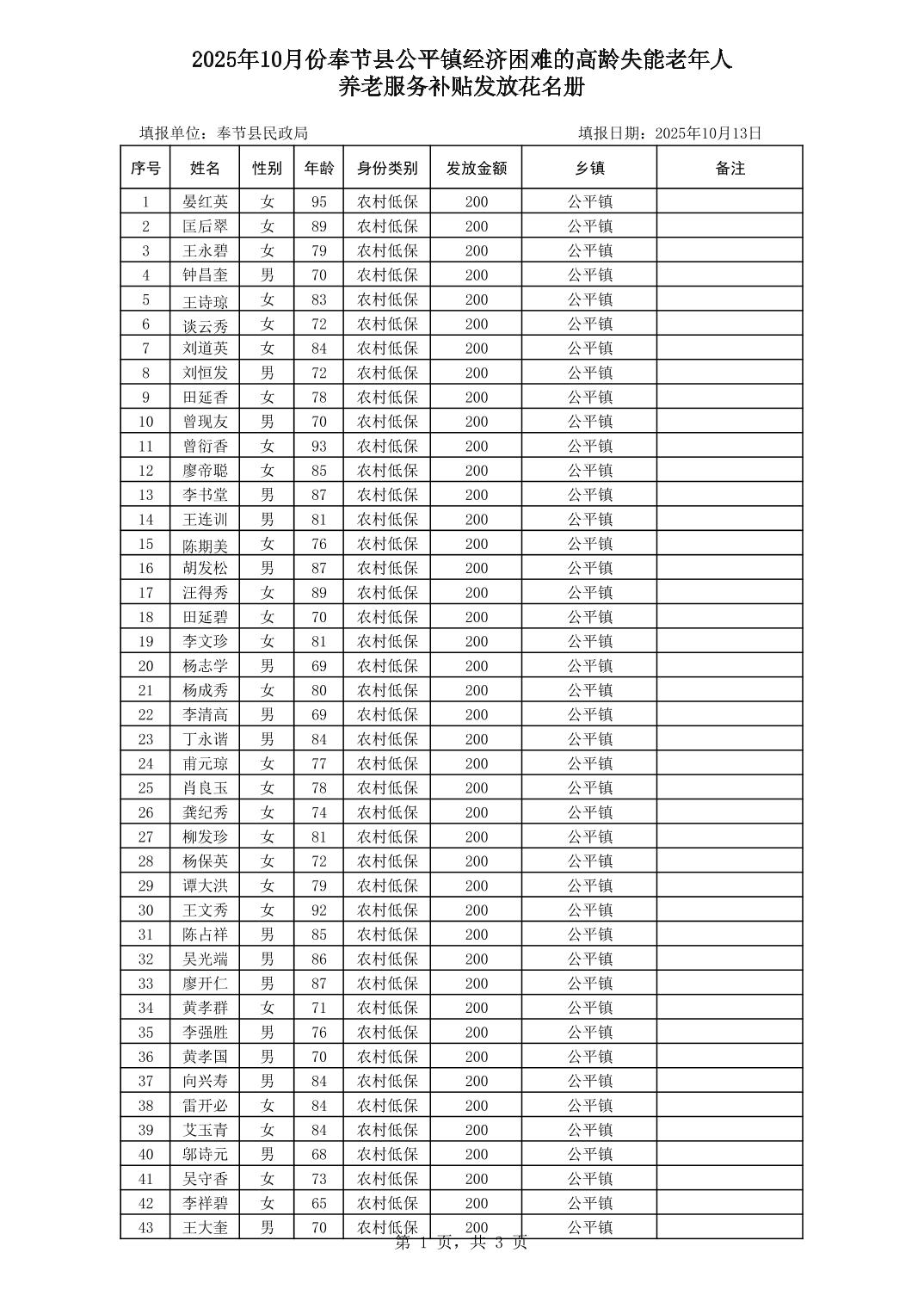 2025年10月份奉节县公平镇经济困难的高龄失能老年人
养老服务补贴发放花名册

填报单位：奉节县民政局　　填报日期：2025年10月13日

| 序号 | 姓名 | 性别 | 年龄 | 身份类别 | 发放金额 | 乡镇 | 备注 |
|---|---|---|---|---|---|---|---|
| 1 | 晏红英 | 女 | 95 | 农村低保 | 200 | 公平镇 | |
| 2 | 匡后翠 | 女 | 89 | 农村低保 | 200 | 公平镇 | |
| 3 | 王永碧 | 女 | 79 | 农村低保 | 200 | 公平镇 | |
| 4 | 钟昌奎 | 男 | 70 | 农村低保 | 200 | 公平镇 | |
| 5 | 王诗琼 | 女 | 83 | 农村低保 | 200 | 公平镇 | |
| 6 | 谈云秀 | 女 | 72 | 农村低保 | 200 | 公平镇 | |
| 7 | 刘道英 | 女 | 84 | 农村低保 | 200 | 公平镇 | |
| 8 | 刘恒发 | 男 | 72 | 农村低保 | 200 | 公平镇 | |
| 9 | 田延香 | 女 | 78 | 农村低保 | 200 | 公平镇 | |
| 10 | 曾现友 | 男 | 70 | 农村低保 | 200 | 公平镇 | |
| 11 | 曾衍香 | 女 | 93 | 农村低保 | 200 | 公平镇 | |
| 12 | 廖帝聪 | 女 | 85 | 农村低保 | 200 | 公平镇 | |
| 13 | 李书堂 | 男 | 87 | 农村低保 | 200 | 公平镇 | |
| 14 | 王连训 | 男 | 81 | 农村低保 | 200 | 公平镇 | |
| 15 | 陈期美 | 女 | 76 | 农村低保 | 200 | 公平镇 | |
| 16 | 胡发松 | 男 | 87 | 农村低保 | 200 | 公平镇 | |
| 17 | 汪得秀 | 女 | 89 | 农村低保 | 200 | 公平镇 | |
| 18 | 田延碧 | 女 | 70 | 农村低保 | 200 | 公平镇 | |
| 19 | 李文珍 | 女 | 81 | 农村低保 | 200 | 公平镇 | |
| 20 | 杨志学 | 男 | 69 | 农村低保 | 200 | 公平镇 | |
| 21 | 杨成秀 | 女 | 80 | 农村低保 | 200 | 公平镇 | |
| 22 | 李清高 | 男 | 69 | 农村低保 | 200 | 公平镇 | |
| 23 | 丁永谐 | 男 | 84 | 农村低保 | 200 | 公平镇 | |
| 24 | 甫元琼 | 女 | 77 | 农村低保 | 200 | 公平镇 | |
| 25 | 肖良玉 | 女 | 78 | 农村低保 | 200 | 公平镇 | |
| 26 | 龚纪秀 | 女 | 74 | 农村低保 | 200 | 公平镇 | |
| 27 | 柳发珍 | 女 | 81 | 农村低保 | 200 | 公平镇 | |
| 28 | 杨保英 | 女 | 72 | 农村低保 | 200 | 公平镇 | |
| 29 | 谭大洪 | 女 | 79 | 农村低保 | 200 | 公平镇 | |
| 30 | 王文秀 | 女 | 92 | 农村低保 | 200 | 公平镇 | |
| 31 | 陈占祥 | 男 | 85 | 农村低保 | 200 | 公平镇 | |
| 32 | 吴光端 | 男 | 86 | 农村低保 | 200 | 公平镇 | |
| 33 | 廖开仁 | 男 | 87 | 农村低保 | 200 | 公平镇 | |
| 34 | 黄孝群 | 女 | 71 | 农村低保 | 200 | 公平镇 | |
| 35 | 李强胜 | 男 | 76 | 农村低保 | 200 | 公平镇 | |
| 36 | 黄孝国 | 男 | 70 | 农村低保 | 200 | 公平镇 | |
| 37 | 向兴寿 | 男 | 84 | 农村低保 | 200 | 公平镇 | |
| 38 | 雷开必 | 女 | 84 | 农村低保 | 200 | 公平镇 | |
| 39 | 艾玉青 | 女 | 84 | 农村低保 | 200 | 公平镇 | |
| 40 | 邬诗元 | 男 | 68 | 农村低保 | 200 | 公平镇 | |
| 41 | 吴守香 | 女 | 73 | 农村低保 | 200 | 公平镇 | |
| 42 | 李祥碧 | 女 | 65 | 农村低保 | 200 | 公平镇 | |
| 43 | 王大奎 | 男 | 70 | 农村低保 | 200 | 公平镇 | |

第 1 页，共 3 页